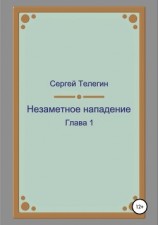 Сергей Телегин

Незаметное нападение

Глава 1

12+